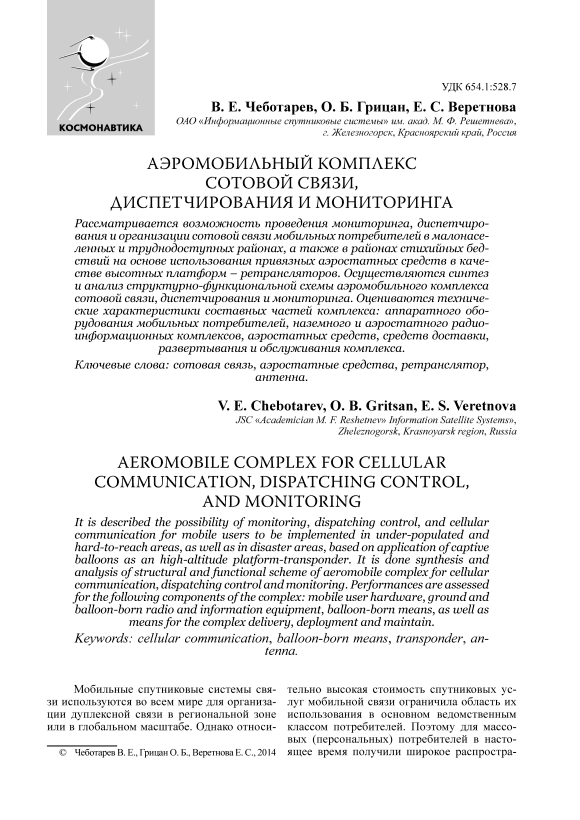 КОСМОНАВТИКА

УДК 654.1:528.7

В. Е. Чеботарев, О. Б. Грицан, Е. С. Веретнова
ОАО «Информационные спутниковые системы» им. акад. М. Ф. Решетнева», г. Железногорск, Красноярский край, Россия

АЭРОМОБИЛЬНЫЙ КОМПЛЕКС СОТОВОЙ СВЯЗИ, ДИСПЕТЧИРОВАНИЯ И МОНИТОРИНГА

Рассматривается возможность проведения мониторинга, диспетчирования и организации сотовой связи мобильных потребителей в малонаселенных и труднодоступных районах, а также в районах стихийных бедствий на основе использования привязных аэростатных средств в качестве высотных платформ – ретрансляторов. Осуществляются синтез и анализ структурно-функциональной схемы аэромобильного комплекса сотовой связи, диспетчирования и мониторинга. Оцениваются технические характеристики составных частей комплекса: аппаратного оборудования мобильных потребителей, наземного и аэростатного радиоинформационных комплексов, аэростатных средств, средств доставки, развертывания и обслуживания комплекса.

Ключевые слова: сотовая связь, аэростатные средства, ретранслятор, антенна.

V. E. Chebotarev, O. B. Gritsan, E. S. Veretnova
JSC «Academician M. F. Reshetnev» Information Satellite Systems», Zheleznogorsk, Krasnoyarsk region, Russia

AEROMOBILE COMPLEX FOR CELLULAR COMMUNICATION, DISPATCHING CONTROL, AND MONITORING

It is described the possibility of monitoring, dispatching control, and cellular communication for mobile users to be implemented in under-populated and hard-to-reach areas, as well as in disaster areas, based on application of captive balloons as an high-altitude platform-transponder. It is done synthesis and analysis of structural and functional scheme of aeromobile complex for cellular communication, dispatching control and monitoring. Performances are assessed for the following components of the complex: mobile user hardware, ground and balloon-born radio and information equipment, balloon-born means, as well as means for the complex delivery, deployment and maintain.

Keywords: cellular communication, balloon-born means, transponder, antenna.

Мобильные спутниковые системы связи используются во всем мире для организации дуплексной связи в региональной зоне или в глобальном масштабе. Однако относительно высокая стоимость спутниковых услуг мобильной связи ограничила область их использования в основном ведомственным классом потребителей. Поэтому для массовых (персональных) потребителей в настоящее время получили широкое распростра-

© Чеботарев В. Е., Грицан О. Б., Веретнова Е. С., 2014